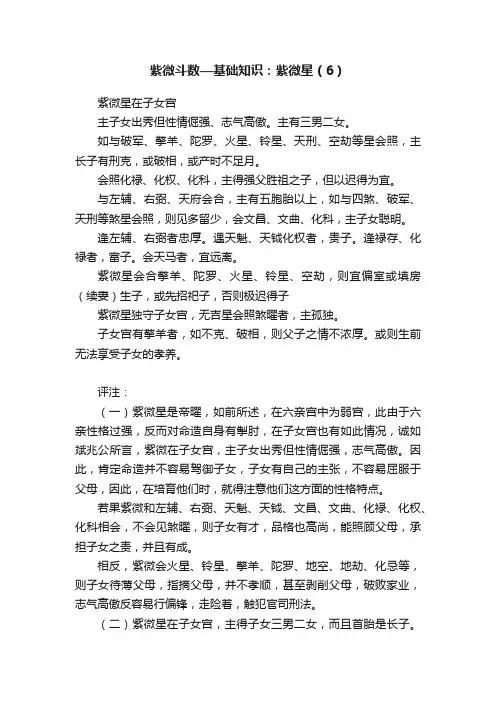 紫微斗数—基础知识：紫微星（6）

紫微星在子女宫

主子女出秀但性情倔强、志气高傲。主有三男二女。

如与破军、擎羊、陀罗、火星、铃星、天刑、空劫等星会照，主长子有刑克，或破相，或产时不足月。

会照化禄、化权、化科，主得强父胜祖之子，但以迟得为宜。

与左辅、右弼、天府会合，主有五胞胎以上，如与四煞、破军、天刑等煞星会照，则见多留少，会文昌、文曲、化科，主子女聪明。

逢左辅、右弼者忠厚。遇天魁、天钺化权者，贵子。逢禄存、化禄者，富子。会天马者，宜远离。

紫微星会合擎羊、陀罗、火星、铃星、空劫，则宜偏室或填房（续妻）生子，或先招祀子，否则极迟得子

紫微星独守子女宫，无吉星会照煞曜者，主孤独。

子女宫有擎羊者，如不克、破相，则父子之情不浓厚。或则生前无法享受子女的孝养。

评注：

（一）紫微星是帝曜，如前所述，在六亲宫中为弱宫，此由于六亲性格过强，反而对命造自身有掣肘，在子女宫也有如此情况，诚如斌兆公所言，紫微在子女宫，主子女出秀但性情倔强，志气高傲。因此，肯定命造并不容易驾御子女，子女有自己的主张，不容易屈服于父母，因此，在培育他们时，就得注意他们这方面的性格特点。

若果紫微和左辅、右弼、天魁、天钺、文昌、文曲、化禄、化权、化科相会，不会见煞曜，则子女有才，品格也高尚，能照顾父母，承担子女之责，并且有成。

相反，紫微会火星、铃星、擎羊、陀罗、地空、地劫、化忌等，则子女待薄父母，指摘父母，并不孝顺，甚至剥削父母，破败家业，志气高傲反容易行偏锋，走险着，触犯官司刑法。

（二）紫微星在子女宫，主得子女三男二女，而且首胎是长子。